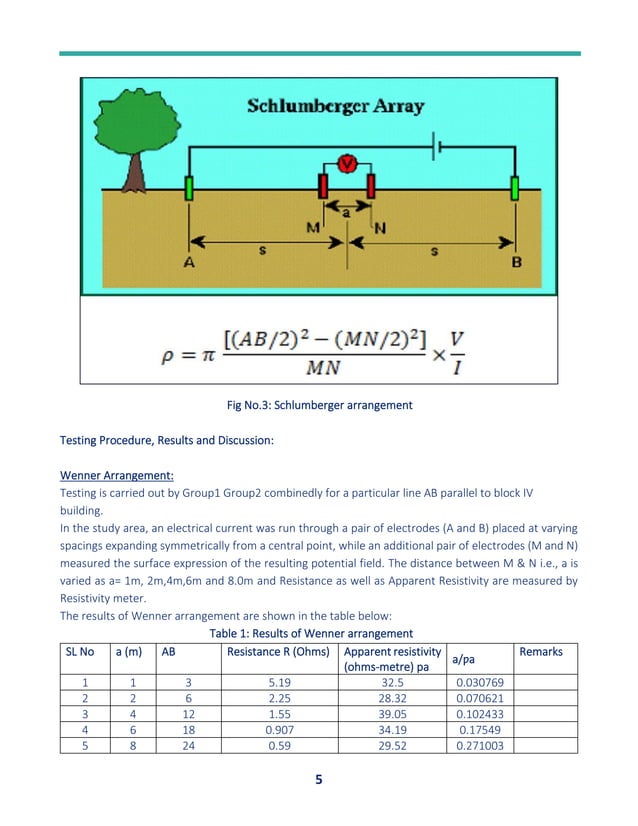 Schlumberger Array

V

a

M

N

s

s

A

B

$\rho = \pi \frac{[(AB/2)^2 - (MN/2)^2]}{MN} \times \frac{V}{I}$

Fig No.3: Schlumberger arrangement

Testing Procedure, Results and Discussion:

Wenner Arrangement:

Testing is carried out by Group1 Group2 combinedly for a particular line AB parallel to block IV building.

In the study area, an electrical current was run through a pair of electrodes (A and B) placed at varying spacings expanding symmetrically from a central point, while an additional pair of electrodes (M and N) measured the surface expression of the resulting potential field. The distance between M & N i.e., a is varied as a= 1m, 2m,4m,6m and 8.0m and Resistance as well as Apparent Resistivity are measured by Resistivity meter.

The results of Wenner arrangement are shown in the table below:

Table 1: Results of Wenner arrangement

| SL No | a (m) | AB | Resistance R (Ohms) | Apparent resistivity (ohms-metre) pa | a/pa | Remarks |
|---|---|---|---|---|---|---|
| 1 | 1 | 3 | 5.19 | 32.5 | 0.030769 | |
| 2 | 2 | 6 | 2.25 | 28.32 | 0.070621 | |
| 3 | 4 | 12 | 1.55 | 39.05 | 0.102433 | |
| 4 | 6 | 18 | 0.907 | 34.19 | 0.17549 | |
| 5 | 8 | 24 | 0.59 | 29.52 | 0.271003 | |

5